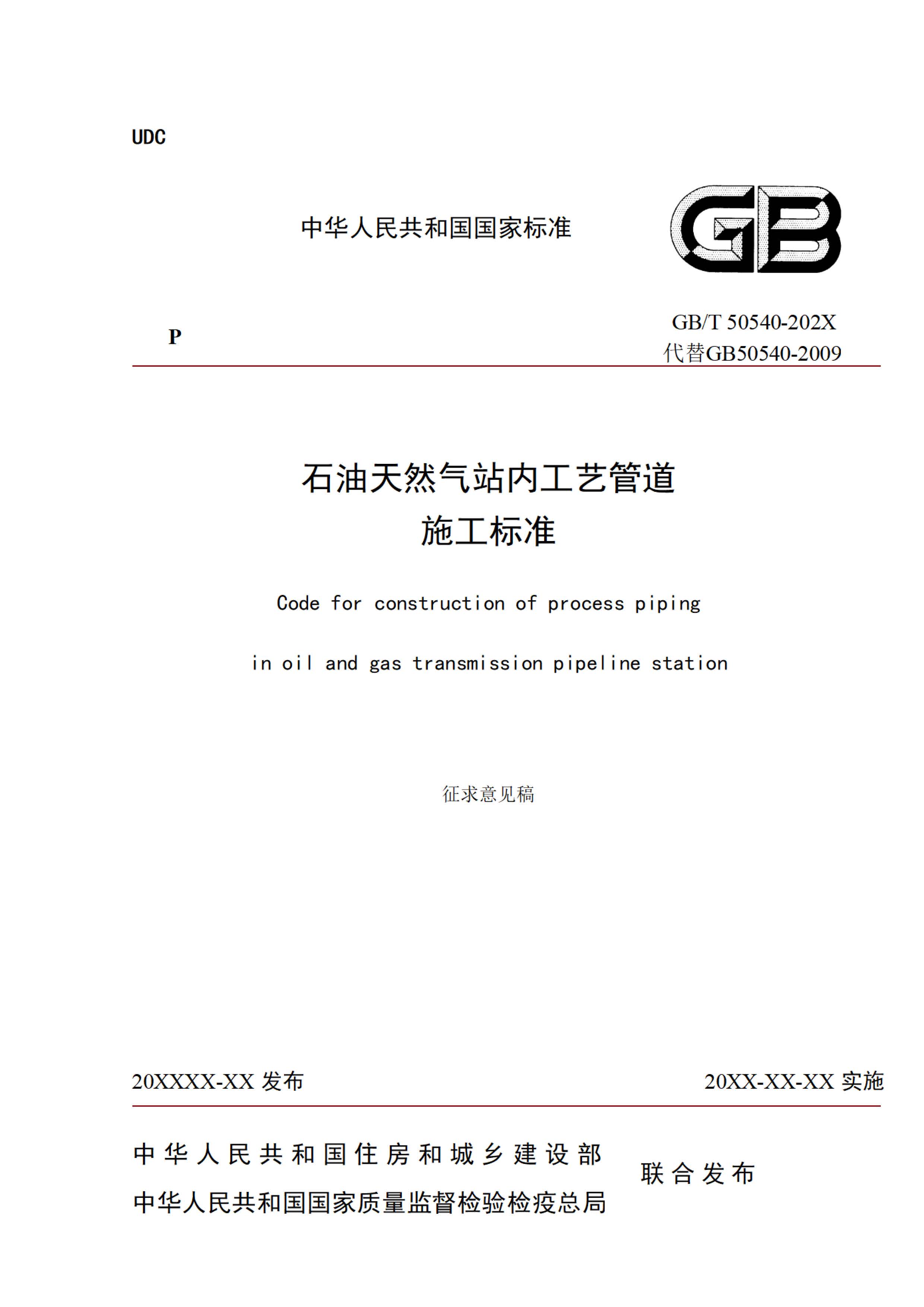 UDC

中华人民共和国国家标准

GB

P

GB/T 50540-202X
代替GB50540-2009

石油天然气站内工艺管道
施工标准

Code for construction of process piping

in oil and gas transmission pipeline station

征求意见稿

20XXXX-XX 发布

20XX-XX-XX 实施

中华人民共和国住房和城乡建设部
中华人民共和国国家质量监督检验检疫总局

联合发布